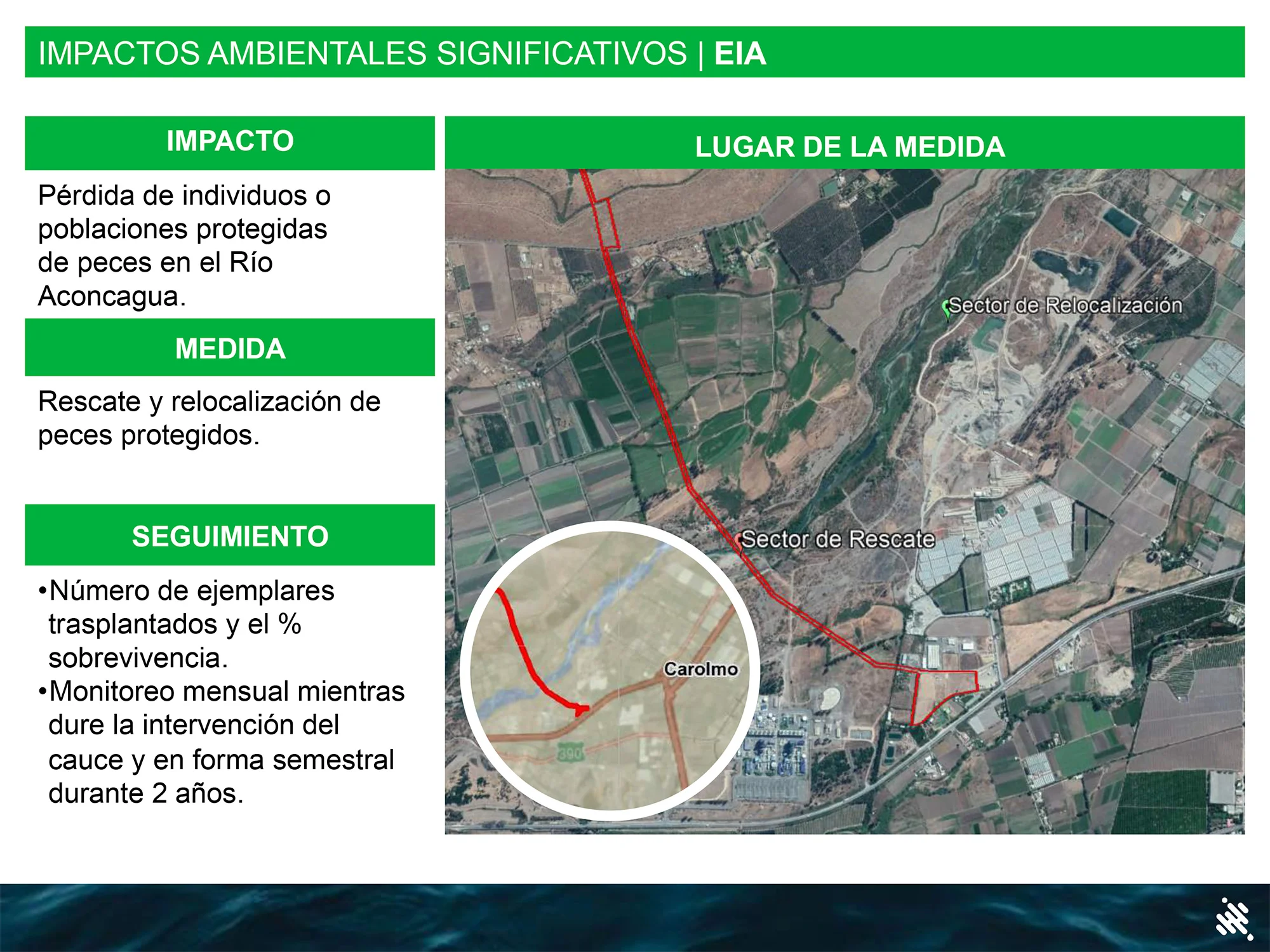 IMPACTOS AMBIENTALES SIGNIFICATIVOS | EIA

IMPACTO

Pérdida de individuos o poblaciones protegidas de peces en el Río Aconcagua.

MEDIDA

Rescate y relocalización de peces protegidos.

SEGUIMIENTO

•Número de ejemplares trasplantados y el % sobrevivencia.
•Monitoreo mensual mientras dure la intervención del cauce y en forma semestral durante 2 años.

LUGAR DE LA MEDIDA

Sector de Relocalización

Sector de Rescate

Carolmo

390